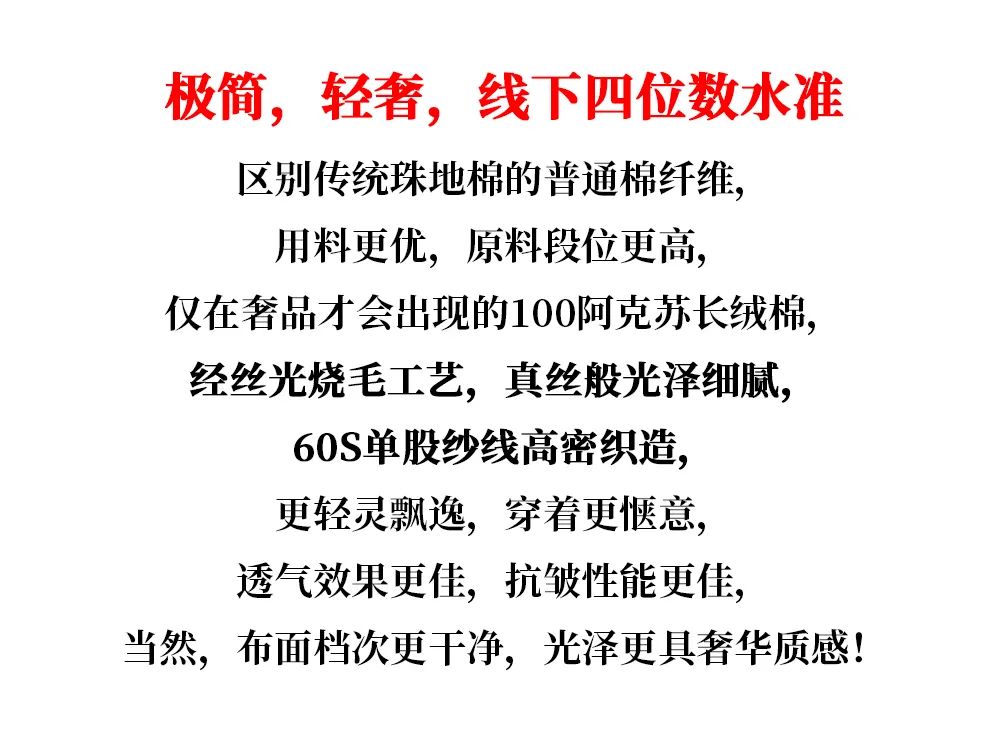 极简，轻奢，线下四位数水准

区别传统珠地棉的普通棉纤维,

用料更优，原料段位更高,

仅在奢品才会出现的100阿克苏长绒棉,

经丝光烧毛工艺，真丝般光泽细腻,

60S单股纱线高密织造,

更轻灵飘逸，穿着更惬意,

透气效果更佳，抗皱性能更佳,

当然，布面档次更干净，光泽更具奢华质感!